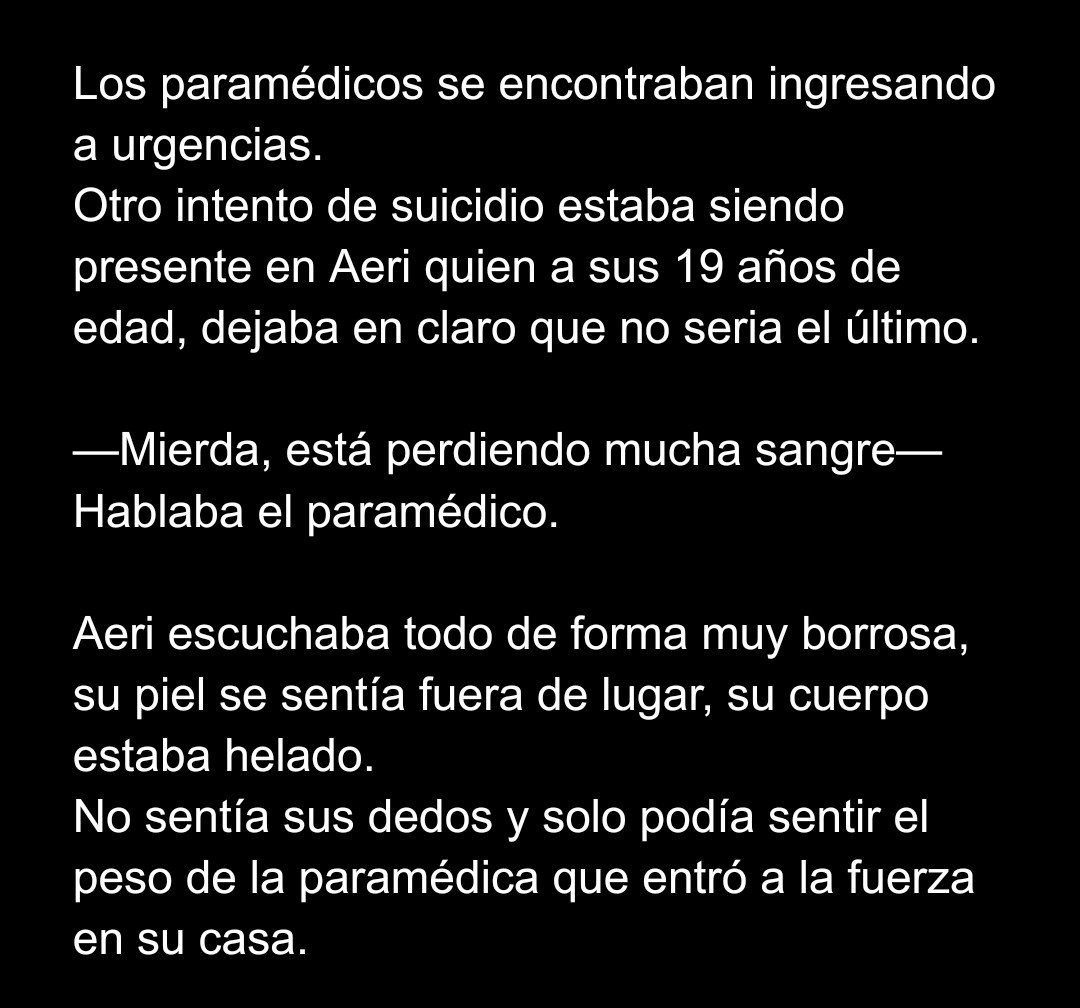 Los paramédicos se encontraban ingresando a urgencias.
Otro intento de suicidio estaba siendo presente en Aeri quien a sus 19 años de edad, dejaba en claro que no seria el último.

—Mierda, está perdiendo mucha sangre— Hablaba el paramédico.

Aeri escuchaba todo de forma muy borrosa, su piel se sentía fuera de lugar, su cuerpo estaba helado.
No sentía sus dedos y solo podía sentir el peso de la paramédica que entró a la fuerza en su casa.